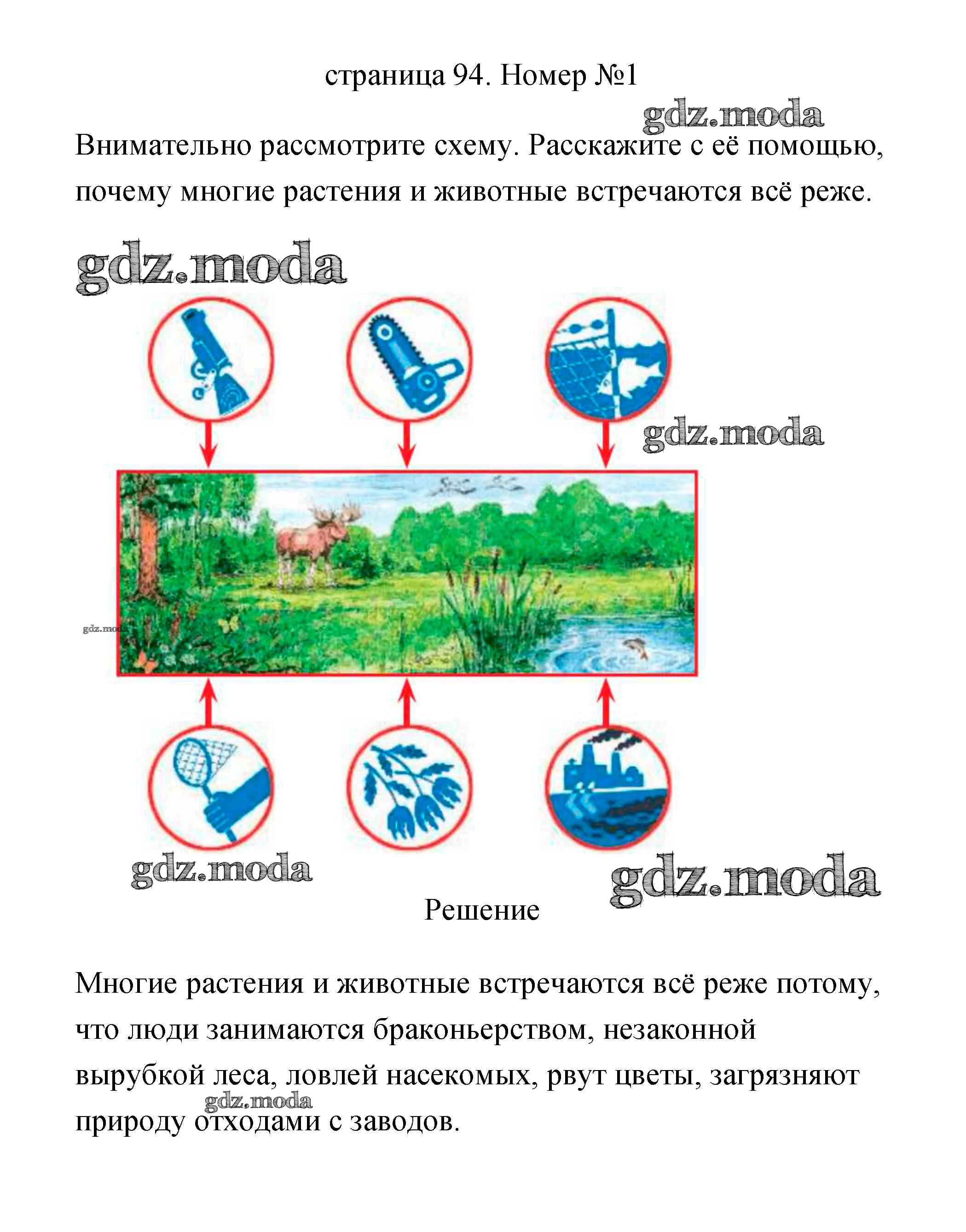 страница 94. Номер №1

gdz.moda

Внимательно рассмотрите схему. Расскажите с её помощью, почему многие растения и животные встречаются всё реже.

gdz.moda

gdz.moda

gdz.moda

gdz.moda

gdz.moda

Решение

Многие растения и животные встречаются всё реже потому, что люди занимаются браконьерством, незаконной вырубкой леса, ловлей насекомых, рвут цветы, загрязняют природу отходами с заводов.

gdz.moda